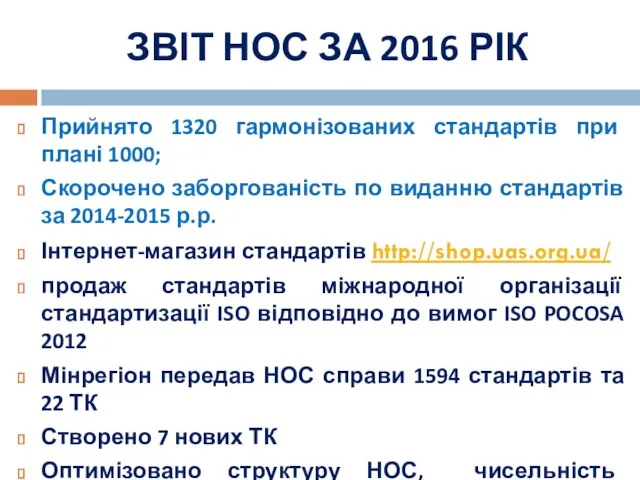 ЗВІТ НОС ЗА 2016 РІК

Прийнято 1320 гармонізованих стандартів при плані 1000;

Скорочено заборгованість по виданню стандартів за 2014-2015 р.р.

Інтернет-магазин стандартів http://shop.uas.org.ua/

продаж стандартів міжнародної організації стандартизації ISO відповідно до вимог ISO POCOSA 2012

Мінрегіон передав НОС справи 1594 стандартів та 22 ТК

Створено 7 нових ТК

Оптимізовано структуру НОС, чисельність